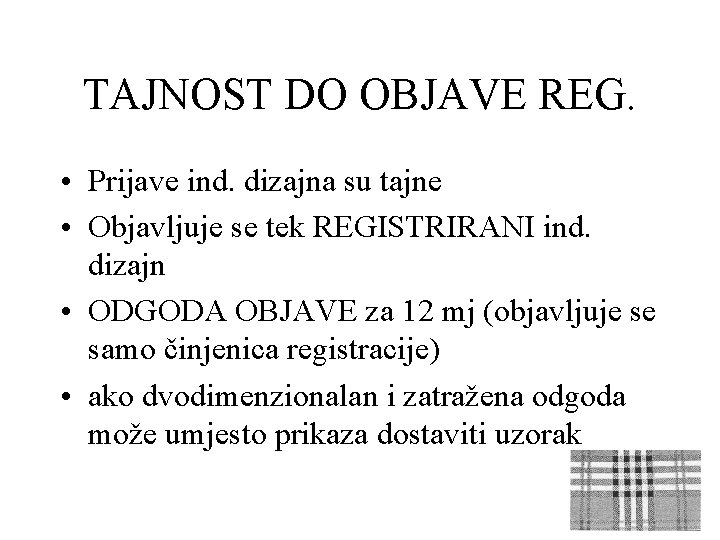 TAJNOST DO OBJAVE REG.

• Prijave ind. dizajna su tajne
• Objavljuje se tek REGISTRIRANI ind. dizajn
• ODGODA OBJAVE za 12 mj (objavljuje se samo činjenica registracije)
• ako dvodimenzionalan i zatražena odgoda može umjesto prikaza dostaviti uzorak